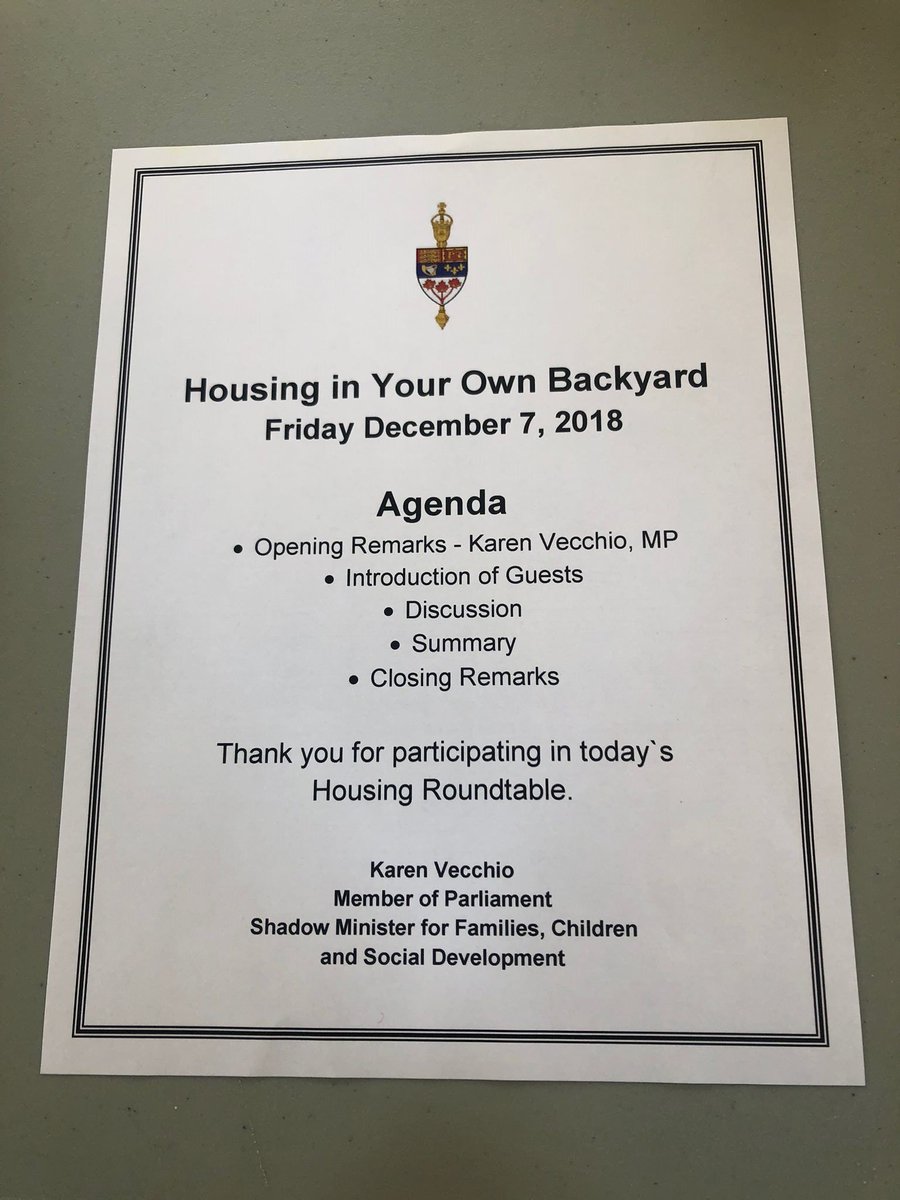 Housing in Your Own Backyard
Friday December 7, 2018

Agenda
• Opening Remarks - Karen Vecchio, MP
• Introduction of Guests
• Discussion
• Summary
• Closing Remarks

Thank you for participating in today`s Housing Roundtable.

Karen Vecchio
Member of Parliament
Shadow Minister for Families, Children and Social Development